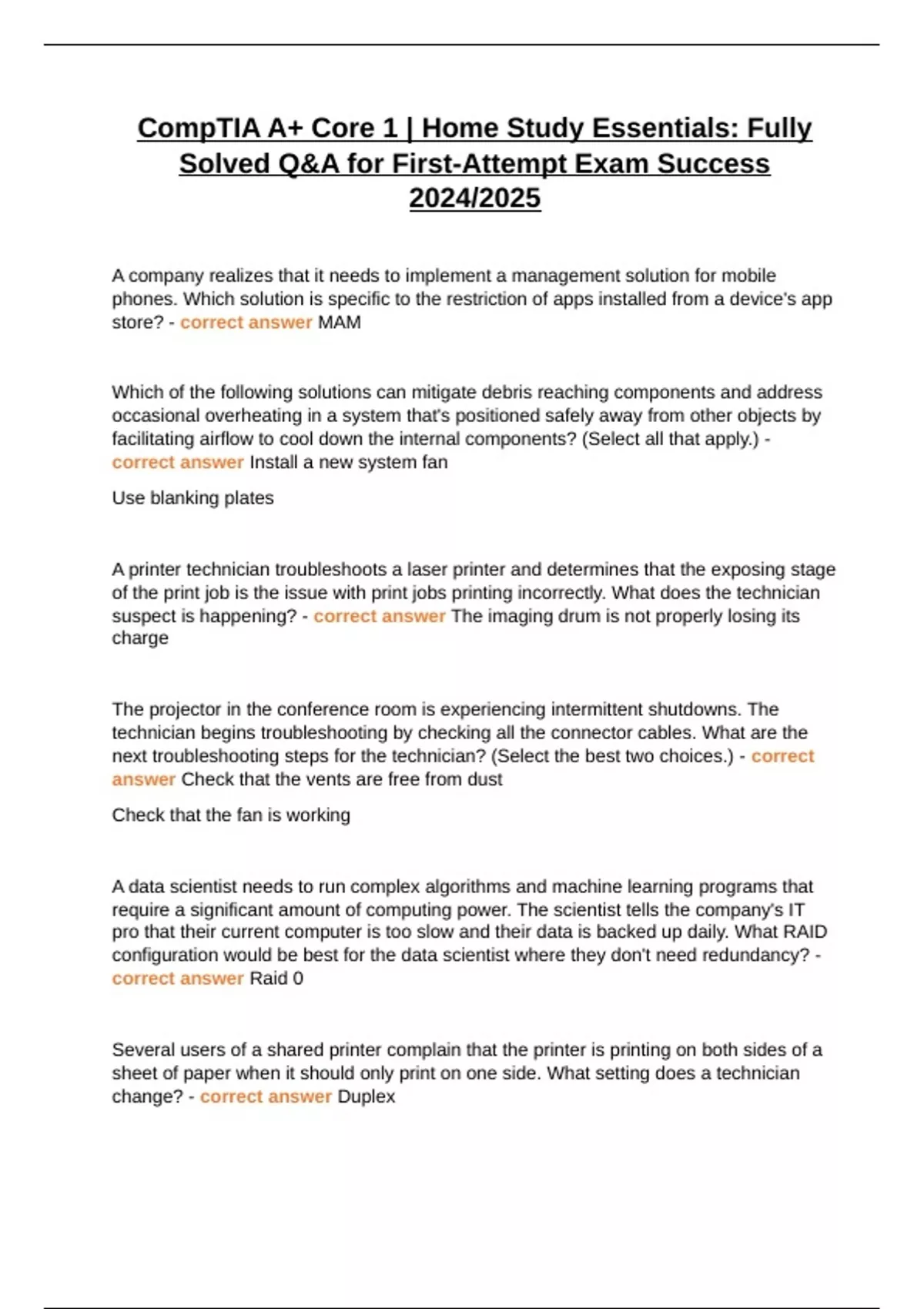 CompTIA A+ Core 1 | Home Study Essentials: Fully Solved Q&A for First-Attempt Exam Success 2024/2025

A company realizes that it needs to implement a management solution for mobile phones. Which solution is specific to the restriction of apps installed from a device's app store? - correct answer MAM

Which of the following solutions can mitigate debris reaching components and address occasional overheating in a system that's positioned safely away from other objects by facilitating airflow to cool down the internal components? (Select all that apply.) - correct answer Install a new system fan

Use blanking plates

A printer technician troubleshoots a laser printer and determines that the exposing stage of the print job is the issue with print jobs printing incorrectly. What does the technician suspect is happening? - correct answer The imaging drum is not properly losing its charge

The projector in the conference room is experiencing intermittent shutdowns. The technician begins troubleshooting by checking all the connector cables. What are the next troubleshooting steps for the technician? (Select the best two choices.) - correct answer Check that the vents are free from dust

Check that the fan is working

A data scientist needs to run complex algorithms and machine learning programs that require a significant amount of computing power. The scientist tells the company's IT pro that their current computer is too slow and their data is backed up daily. What RAID configuration would be best for the data scientist where they don't need redundancy? - correct answer Raid 0

Several users of a shared printer complain that the printer is printing on both sides of a sheet of paper when it should only print on one side. What setting does a technician change? - correct answer Duplex